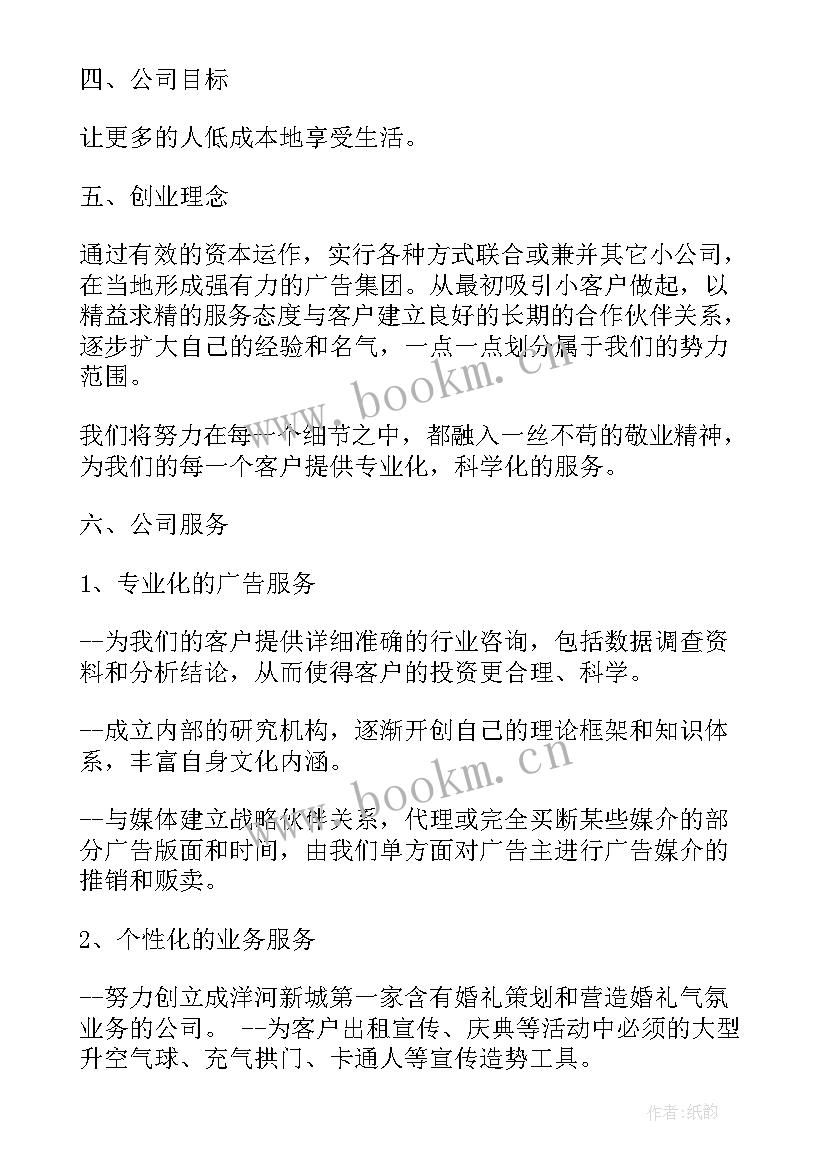 四、公司目标

让更多的人低成本地享受生活。

五、创业理念

通过有效的资本运作，实行各种方式联合或兼并其它小公司，在当地形成强有力的广告集团。从最初吸引小客户做起，以精益求精的服务态度与客户建立良好的长期的合作伙伴关系，逐步扩大自己的经验和名气，一点一点划分属于我们的势力范围。

我们将努力在每一个细节之中，都融入一丝不苟的敬业精神，为我们的每一个客户提供专业化，科学化的服务。

六、公司服务

1、专业化的广告服务

--为我们的客户提供详细准确的行业咨询，包括数据调查资料和分析结论，从而使得客户的投资更合理、科学。

--成立内部的研究机构，逐渐开创自己的理论框架和知识体系，丰富自身文化内涵。

--与媒体建立战略伙伴关系，代理或完全买断某些媒介的部分广告版面和时间，由我们单方面对广告主进行广告媒介的推销和贩卖。

2、个性化的业务服务

--努力创立成洋河新城第一家含有婚礼策划和营造婚礼气氛业务的公司。 --为客户出租宣传、庆典等活动中必须的大型升空气球、充气拱门、卡通人等宣传造势工具。

www.bookm.cn

www.bookm.cn

作者:纸韵